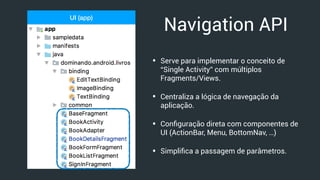 UI (app)

app
sampledata
manifests
java
dominando.android.livros
binding
EditTextBinding
ImageBinding
TextBinding
common
BaseFragment
BookActivity
BookAdapter
BookDetailsFragment
BookFormFragment
BookListFragment
SignInFragment

Navigation API

• Serve para implementar o conceito de "Single Activity" com múltiplos Fragments/Views.

• Centraliza a lógica de navegação da aplicação.

• Configuração direta com componentes de UI (ActionBar, Menu, BottomNav, ...)

• Simplifica a passagem de parâmetros.